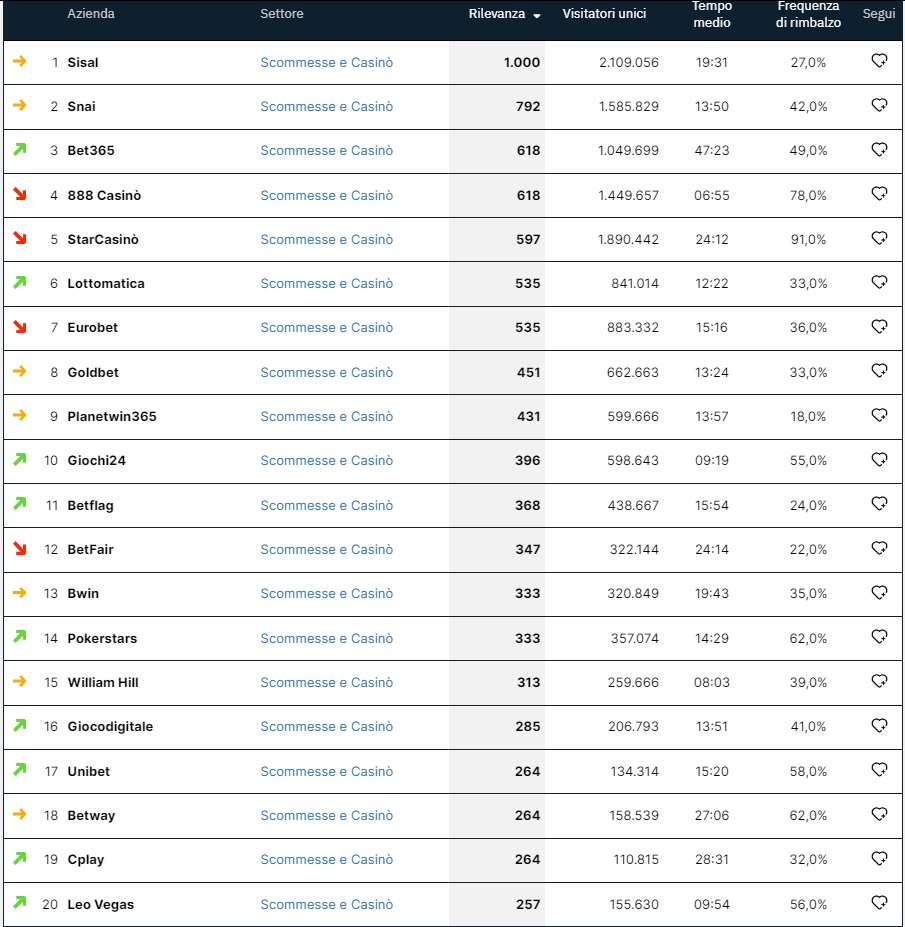 | | Azienda | Settore | Rilevanza | Visitatori unici | Tempo medio | Frequenza di rimbalzo | Segui |
|---|---|---|---|---|---|---|---|
| 1 | Sisal | Scommesse e Casinò | 1.000 | 2.109.056 | 19:31 | 27,0% | |
| 2 | Snai | Scommesse e Casinò | 792 | 1.585.829 | 13:50 | 42,0% | |
| 3 | Bet365 | Scommesse e Casinò | 618 | 1.049.699 | 47:23 | 49,0% | |
| 4 | 888 Casinò | Scommesse e Casinò | 618 | 1.449.657 | 06:55 | 78,0% | |
| 5 | StarCasinò | Scommesse e Casinò | 597 | 1.890.442 | 24:12 | 91,0% | |
| 6 | Lottomatica | Scommesse e Casinò | 535 | 841.014 | 12:22 | 33,0% | |
| 7 | Eurobet | Scommesse e Casinò | 535 | 883.332 | 15:16 | 36,0% | |
| 8 | Goldbet | Scommesse e Casinò | 451 | 662.663 | 13:24 | 33,0% | |
| 9 | Planetwin365 | Scommesse e Casinò | 431 | 599.666 | 13:57 | 18,0% | |
| 10 | Giochi24 | Scommesse e Casinò | 396 | 598.643 | 09:19 | 55,0% | |
| 11 | Betflag | Scommesse e Casinò | 368 | 438.667 | 15:54 | 24,0% | |
| 12 | BetFair | Scommesse e Casinò | 347 | 322.144 | 24:14 | 22,0% | |
| 13 | Bwin | Scommesse e Casinò | 333 | 320.849 | 19:43 | 35,0% | |
| 14 | Pokerstars | Scommesse e Casinò | 333 | 357.074 | 14:29 | 62,0% | |
| 15 | William Hill | Scommesse e Casinò | 313 | 259.666 | 08:03 | 39,0% | |
| 16 | Giocodigitale | Scommesse e Casinò | 285 | 206.793 | 13:51 | 41,0% | |
| 17 | Unibet | Scommesse e Casinò | 264 | 134.314 | 15:20 | 58,0% | |
| 18 | Betway | Scommesse e Casinò | 264 | 158.539 | 27:06 | 62,0% | |
| 19 | Cplay | Scommesse e Casinò | 264 | 110.815 | 28:31 | 32,0% | |
| 20 | Leo Vegas | Scommesse e Casinò | 257 | 155.630 | 09:54 | 56,0% | |